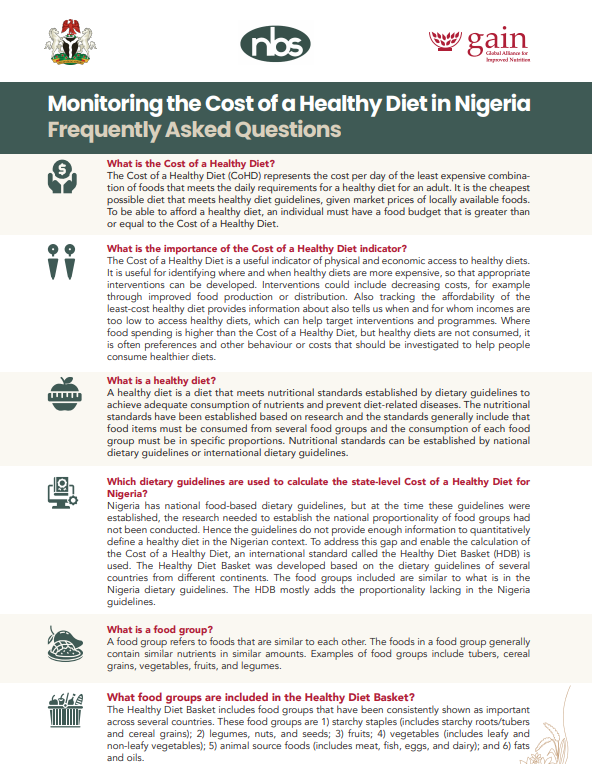 nbs

gain
Global Alliance for Improved Nutrition

Monitoring the Cost of a Healthy Diet in Nigeria
Frequently Asked Questions

What is the Cost of a Healthy Diet?
The Cost of a Healthy Diet (CoHD) represents the cost per day of the least expensive combination of foods that meets the daily requirements for a healthy diet for an adult. It is the cheapest possible diet that meets healthy diet guidelines, given market prices of locally available foods. To be able to afford a healthy diet, an individual must have a food budget that is greater than or equal to the Cost of a Healthy Diet.

What is the importance of the Cost of a Healthy Diet indicator?
The Cost of a Healthy Diet is a useful indicator of physical and economic access to healthy diets. It is useful for identifying where and when healthy diets are more expensive, so that appropriate interventions can be developed. Interventions could include decreasing costs, for example through improved food production or distribution. Also tracking the affordability of the least-cost healthy diet provides information about also tells us when and for whom incomes are too low to access healthy diets, which can help target interventions and programmes. Where food spending is higher than the Cost of a Healthy Diet, but healthy diets are not consumed, it is often preferences and other behaviour or costs that should be investigated to help people consume healthier diets.

What is a healthy diet?
A healthy diet is a diet that meets nutritional standards established by dietary guidelines to achieve adequate consumption of nutrients and prevent diet-related diseases. The nutritional standards have been established based on research and the standards generally include that food items must be consumed from several food groups and the consumption of each food group must be in specific proportions. Nutritional standards can be established by national dietary guidelines or international dietary guidelines.

Which dietary guidelines are used to calculate the state-level Cost of a Healthy Diet for Nigeria?
Nigeria has national food-based dietary guidelines, but at the time these guidelines were established, the research needed to establish the national proportionality of food groups had not been conducted. Hence the guidelines do not provide enough information to quantitatively define a healthy diet in the Nigerian context. To address this gap and enable the calculation of the Cost of a Healthy Diet, an international standard called the Healthy Diet Basket (HDB) is used. The Healthy Diet Basket was developed based on the dietary guidelines of several countries from different continents. The food groups included are similar to what is in the Nigeria dietary guidelines. The HDB mostly adds the proportionality lacking in the Nigeria guidelines.

What is a food group?
A food group refers to foods that are similar to each other. The foods in a food group generally contain similar nutrients in similar amounts. Examples of food groups include tubers, cereal grains, vegetables, fruits, and legumes.

What food groups are included in the Healthy Diet Basket?
The Healthy Diet Basket includes food groups that have been consistently shown as important across several countries. These food groups are 1) starchy staples (includes starchy roots/tubers and cereal grains); 2) legumes, nuts, and seeds; 3) fruits; 4) vegetables (includes leafy and non-leafy vegetables); 5) animal source foods (includes meat, fish, eggs, and dairy); and 6) fats and oils.